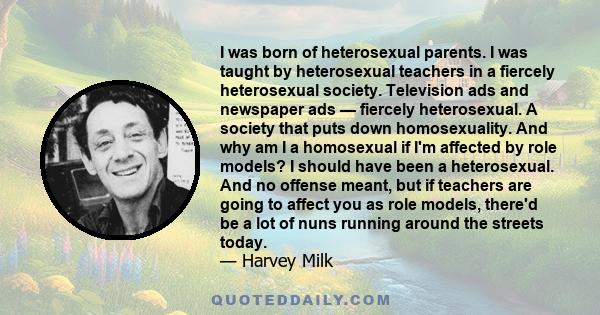 I was born of heterosexual parents. I was taught by heterosexual teachers in a fiercely heterosexual society. Television ads and newspaper ads — fiercely heterosexual. A society that puts down homosexuality. And why am I a homosexual if I'm affected by role models? I should have been a heterosexual. And no offense meant, but if teachers are going to affect you as role models, there'd be a lot of nuns running around the streets today.
— Harvey Milk

QUOTEDDAILY.COM